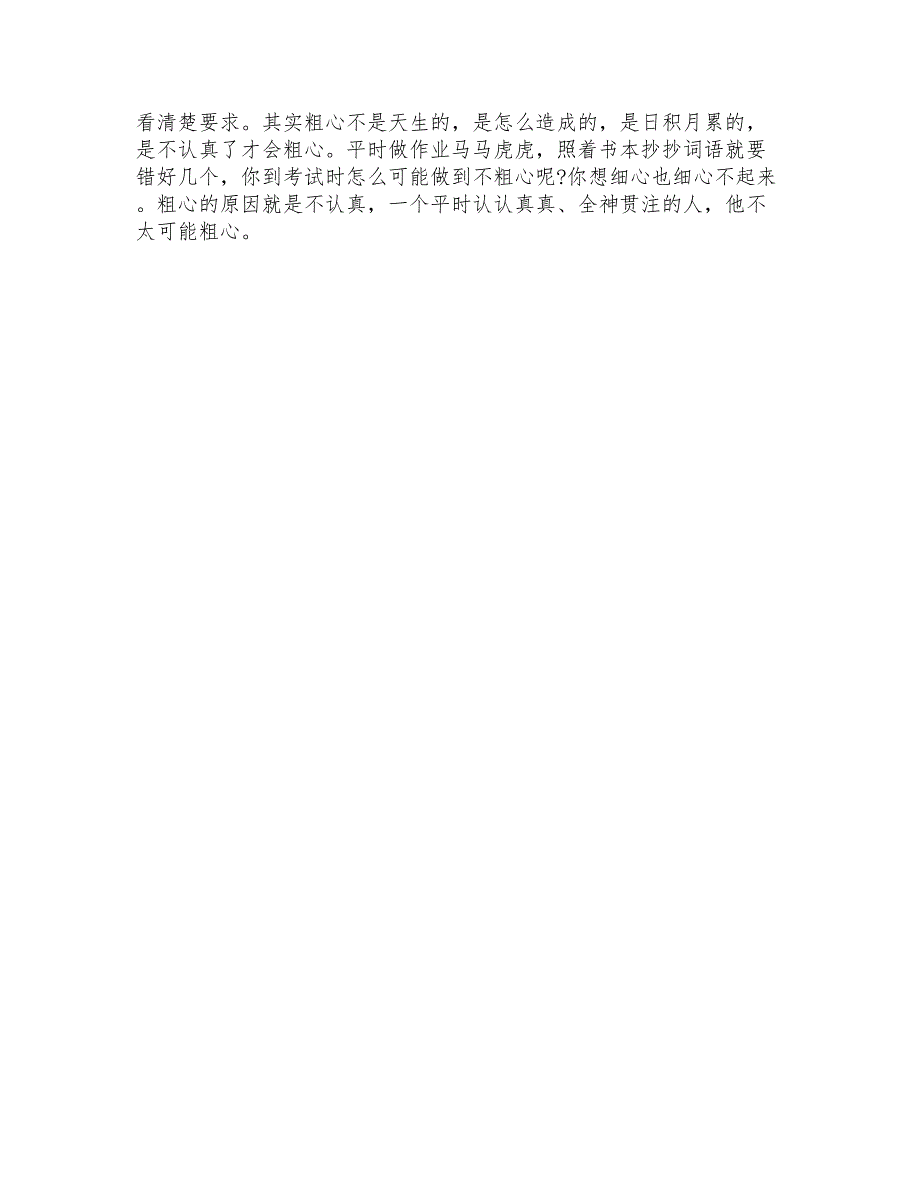 看清楚要求。其实粗心不是天生的，是怎么造成的，是日积月累的，是不认真了才会粗心。平时做作业马马虎虎，照着书本抄抄词语就要错好几个，你到考试时怎么可能做到不粗心呢?你想细心也细心不起来。粗心的原因就是不认真，一个平时认认真真、全神贯注的人，他不太可能粗心。